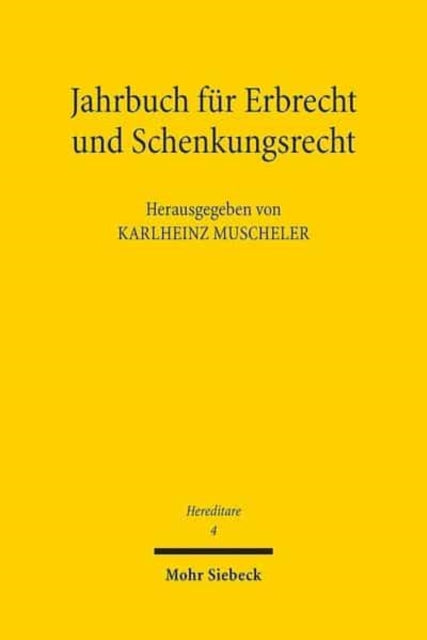 Jahrbuch für Erbrecht und Schenkungsrecht

Herausgegeben von
KARLHEINZ MUSCHELER

Hereditare
4

Mohr Siebeck